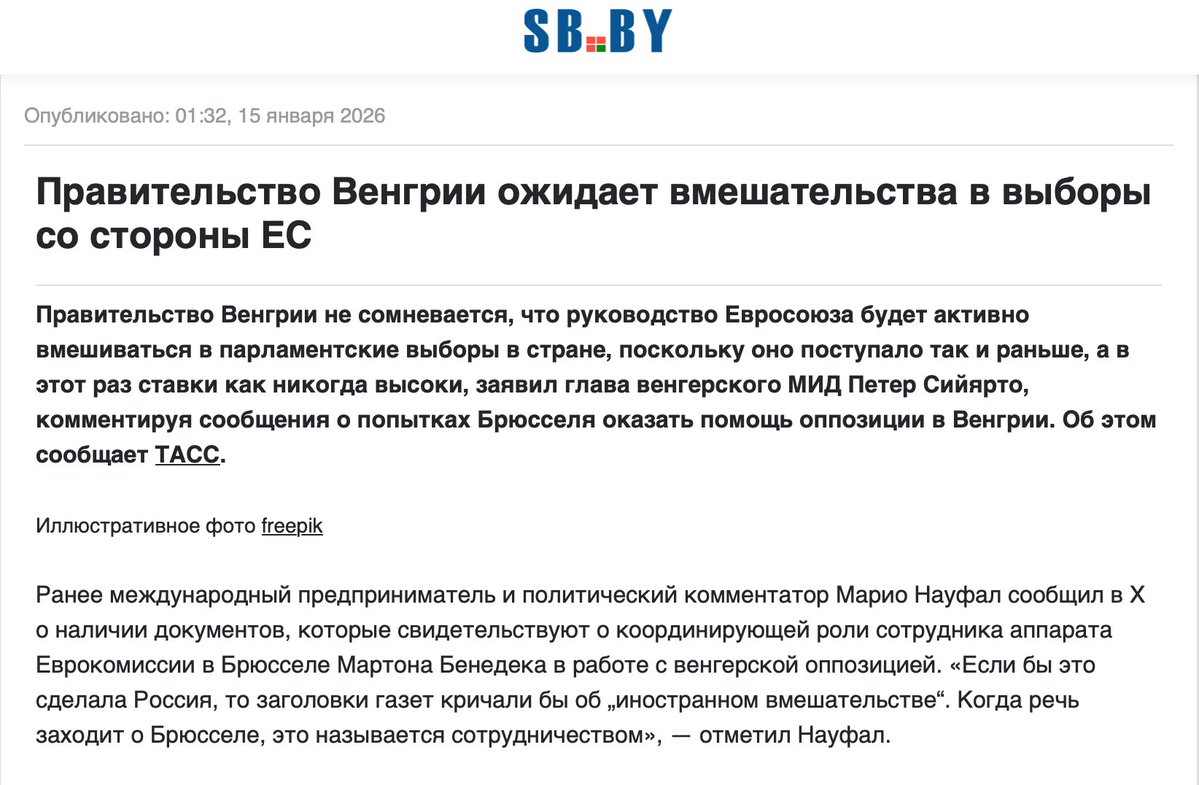 SB.BY

Опубликовано: 01:32, 15 января 2026

Правительство Венгрии ожидает вмешательства в выборы со стороны ЕС

Правительство Венгрии не сомневается, что руководство Евросоюза будет активно вмешиваться в парламентские выборы в стране, поскольку оно поступало так и раньше, а в этот раз ставки как никогда высоки, заявил глава венгерского МИД Петер Сийярто, комментируя сообщения о попытках Брюсселя оказать помощь оппозиции в Венгрии. Об этом сообщает ТАСС.

Иллюстративное фото freepik

Ранее международный предприниматель и политический комментатор Марио Науфал сообщил в X о наличии документов, которые свидетельствуют о координирующей роли сотрудника аппарата Еврокомиссии в Брюсселе Мартона Бенедека в работе с венгерской оппозицией. «Если бы это сделала Россия, то заголовки газет кричали бы об „иностранном вмешательстве“. Когда речь заходит о Брюсселе, это называется сотрудничеством», — отметил Науфал.